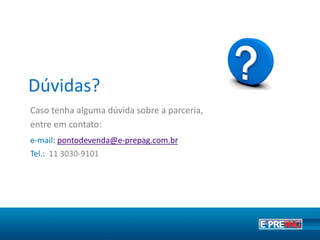 ?

Dúvidas?

Caso tenha alguma dúvida sobre a parceria, entre em contato:

e-mail: pontodevenda@e-prepag.com.br

Tel.: 11 3030-9101

E-PREPAG